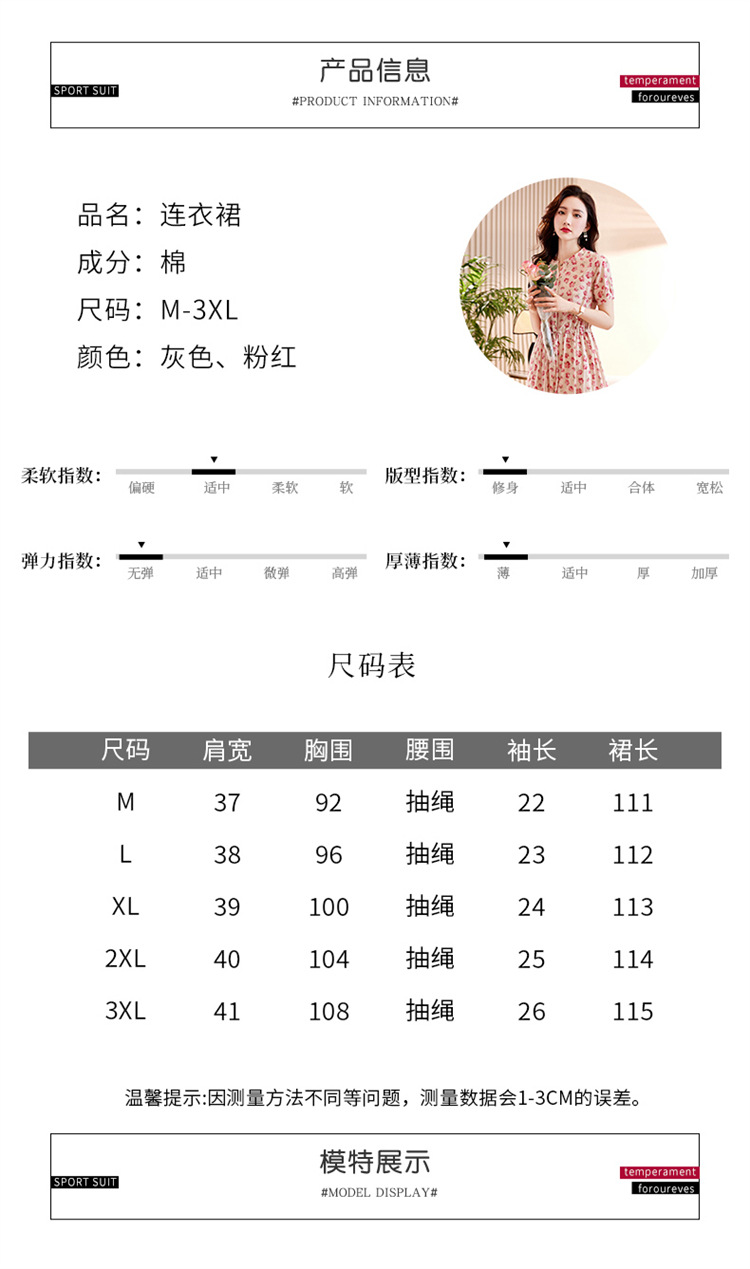 SPORT SUIT

产品信息

#PRODUCT INFORMATION#

temperament
foroureves

品名：连衣裙
成分：棉
尺码：M-3XL
颜色：灰色、粉红

柔软指数：
偏硬 适中 柔软 软

版型指数：
修身 适中 合体 宽松

弹力指数：
无弹 适中 微弹 高弹

厚薄指数：
薄 适中 厚 加厚

尺码表

| 尺码 | 肩宽 | 胸围 | 腰围 | 袖长 | 裙长 |
|---|---|---|---|---|---|
| M | 37 | 92 | 抽绳 | 22 | 111 |
| L | 38 | 96 | 抽绳 | 23 | 112 |
| XL | 39 | 100 | 抽绳 | 24 | 113 |
| 2XL | 40 | 104 | 抽绳 | 25 | 114 |
| 3XL | 41 | 108 | 抽绳 | 26 | 115 |

温馨提示:因测量方法不同等问题，测量数据会1-3CM的误差。

SPORT SUIT

模特展示

#MODEL DISPLAY#

temperament
foroureves